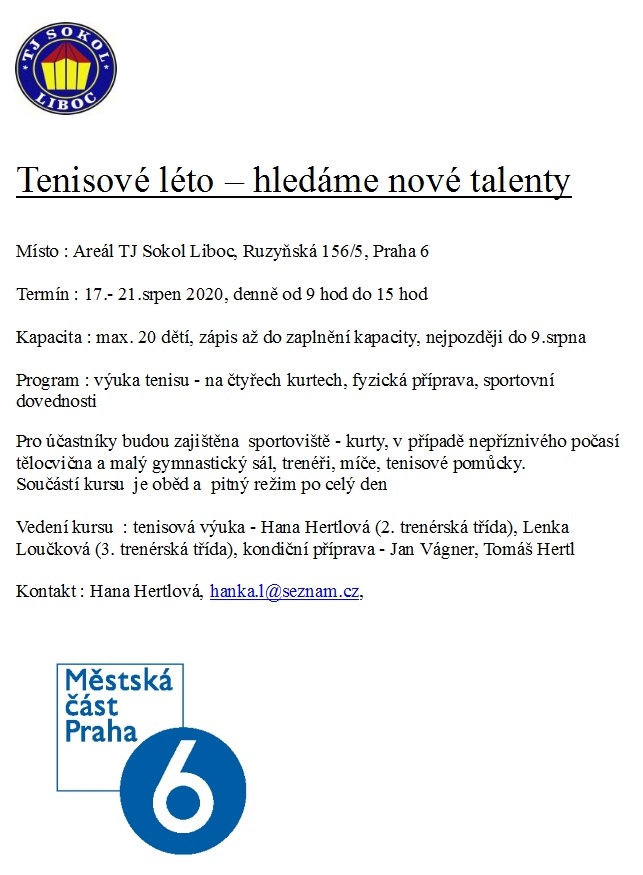 TJ SOKOL LIBOC

Tenisové léto – hledáme nové talenty

Místo : Areál TJ Sokol Liboc, Ruzyňská 156/5, Praha 6

Termín : 17.- 21.srpen 2020, denně od 9 hod do 15 hod

Kapacita : max. 20 dětí, zápis až do zaplnění kapacity, nejpozději do 9.srpna

Program : výuka tenisu - na čtyřech kurtech, fyzická příprava, sportovní dovednosti

Pro účastníky budou zajištěna sportoviště - kurty, v případě nepříznivého počasí tělocvična a malý gymnastický sál, trenéři, míče, tenisové pomůcky. Součástí kursu je oběd a pitný režim po celý den

Vedení kursu : tenisová výuka - Hana Hertlová (2. trenérská třída), Lenka Loučková (3. trenérská třída), kondiční příprava - Jan Vágner, Tomáš Hertl

Kontakt : Hana Hertlová, hanka.l@seznam.cz,

Městská část Praha 6